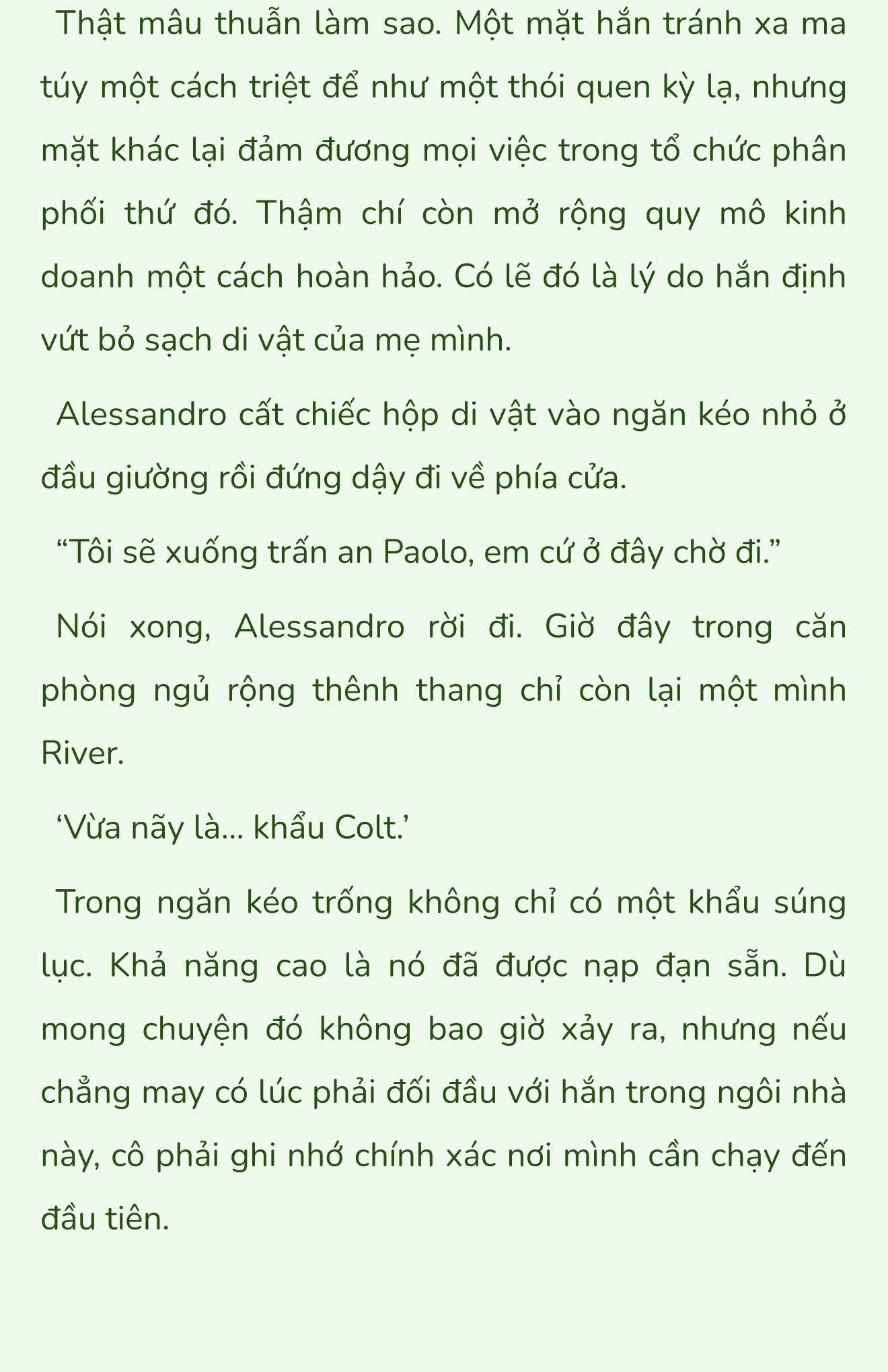 Thật mâu thuẫn làm sao. Một mặt hắn tránh xa ma túy một cách triệt để như một thói quen kỳ lạ, nhưng mặt khác lại đảm đương mọi việc trong tổ chức phân phối thứ đó. Thậm chí còn mở rộng quy mô kinh doanh một cách hoàn hảo. Có lẽ đó là lý do hắn định vứt bỏ sạch di vật của mẹ mình.

Alessandro cất chiếc hộp di vật vào ngăn kéo nhỏ ở đầu giường rồi đứng dậy đi về phía cửa.

“Tôi sẽ xuống trấn an Paolo, em cứ ở đây chờ đi.”

Nói xong, Alessandro rời đi. Giờ đây trong căn phòng ngủ rộng thênh thang chỉ còn lại một mình River.

‘Vừa nãy là... khẩu Colt.’

Trong ngăn kéo trống không chỉ có một khẩu súng lục. Khả năng cao là nó đã được nạp đạn sẵn. Dù mong chuyện đó không bao giờ xảy ra, nhưng nếu chẳng may có lúc phải đối đầu với hắn trong ngôi nhà này, cô phải ghi nhớ chính xác nơi mình cần chạy đến đầu tiên.